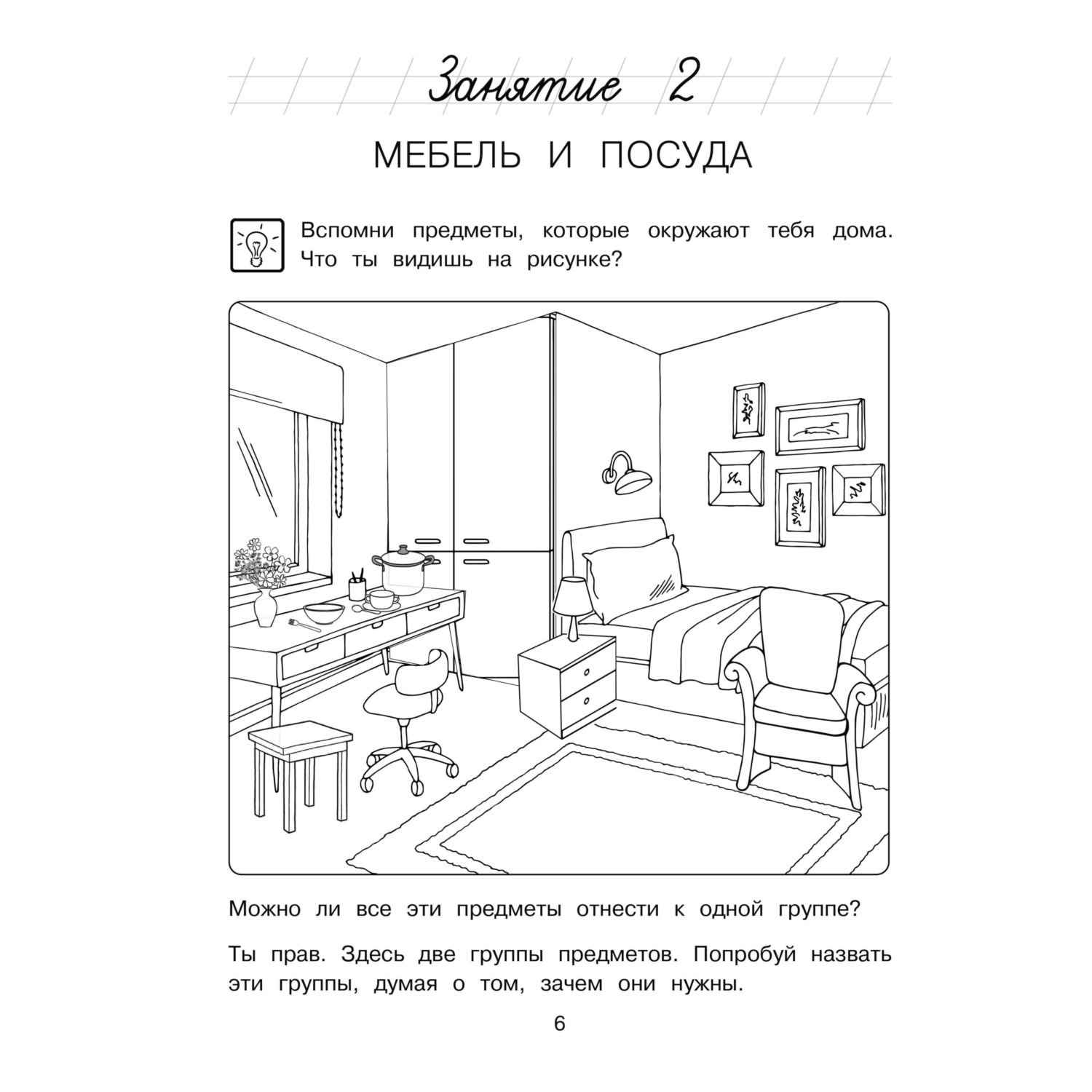 Занятие 2

МЕБЕЛЬ И ПОСУДА

Вспомни предметы, которые окружают тебя дома. Что ты видишь на рисунке?

Можно ли все эти предметы отнести к одной группе?

Ты прав. Здесь две группы предметов. Попробуй назвать эти группы, думая о том, зачем они нужны.

6